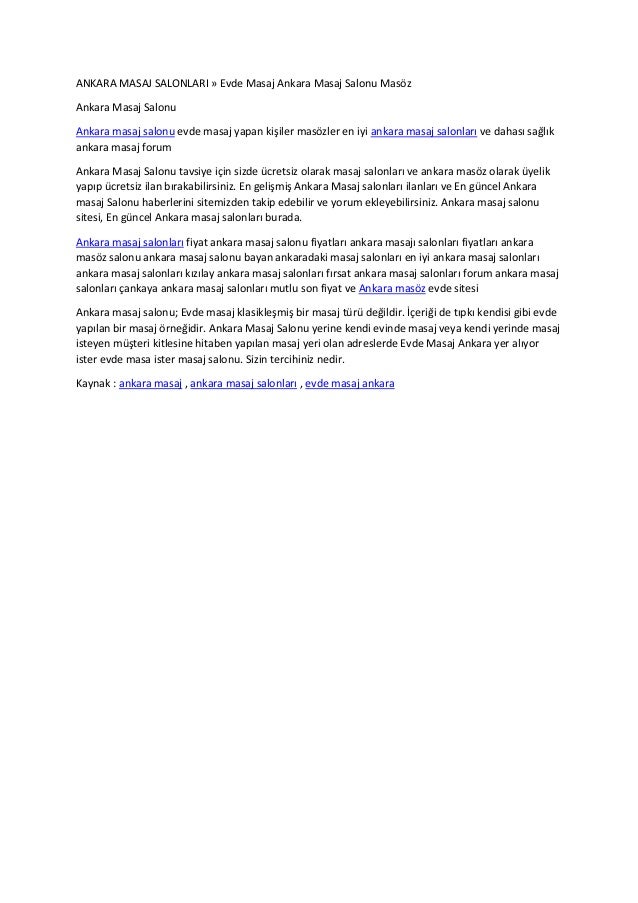 ANKARA MASAJ SALONLARI » Evde Masaj Ankara Masaj Salonu Masöz

Ankara Masaj Salonu

Ankara masaj salonu evde masaj yapan kişiler masözler en iyi ankara masaj salonları ve dahası sağlık ankara masaj forum

Ankara Masaj Salonu tavsiye için sizde ücretsiz olarak masaj salonları ve ankara masöz olarak üyelik yapıp ücretsiz ilan bırakabilirsiniz. En gelişmiş Ankara Masaj salonları ilanları ve En güncel Ankara masaj Salonu haberlerini sitemizden takip edebilir ve yorum ekleyebilirsiniz. Ankara masaj salonu sitesi, En güncel Ankara masaj salonları burada.

Ankara masaj salonları fiyat ankara masaj salonu fiyatları ankara masajı salonları fiyatları ankara masöz salonu ankara masaj salonu bayan ankaradaki masaj salonları en iyi ankara masaj salonları ankara masaj salonları kızılay ankara masaj salonları fırsat ankara masaj salonları forum ankara masaj salonları çankaya ankara masaj salonları mutlu son fiyat ve Ankara masöz evde sitesi

Ankara masaj salonu; Evde masaj klasikleşmiş bir masaj türü değildir. İçeriği de tıpkı kendisi gibi evde yapılan bir masaj örneğidir. Ankara Masaj Salonu yerine kendi evinde masaj veya kendi yerinde masaj isteyen müşteri kitlesine hitaben yapılan masaj yeri olan adreslerde Evde Masaj Ankara yer alıyor ister evde masa ister masaj salonu. Sizin tercihiniz nedir.

Kaynak : ankara masaj , ankara masaj salonları , evde masaj ankara